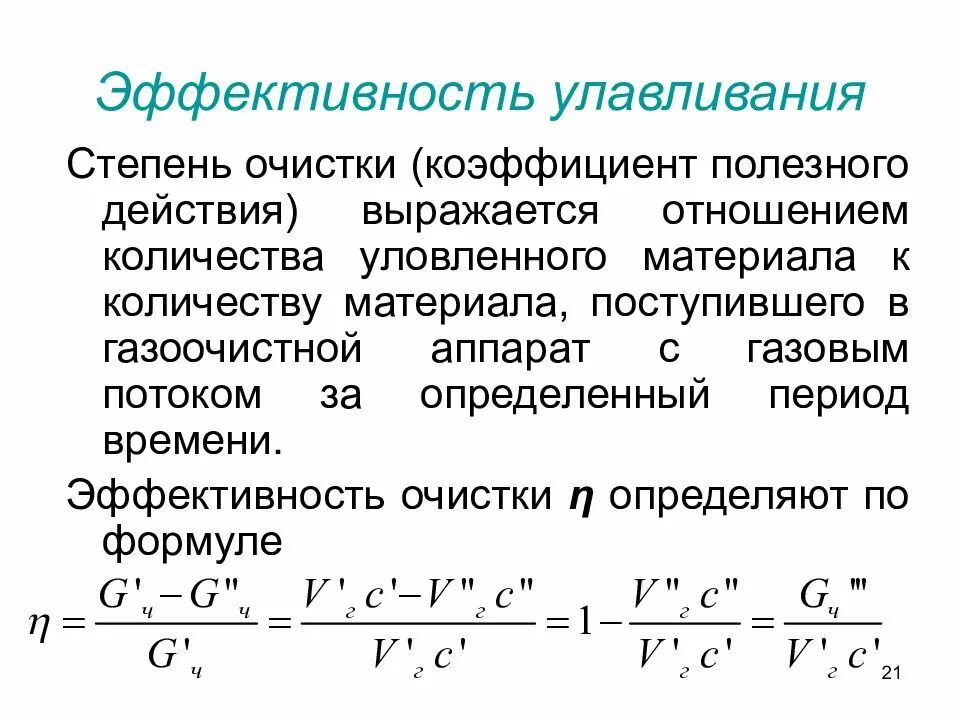 Эффективность улавливания

Степень очистки (коэффициент полезного действия) выражается отношением количества уловленного материала к количеству материала, поступившего в газоочистной аппарат с газовым потоком за определенный период времени.

Эффективность очистки $\eta$ определяют по формуле

$\eta = \frac{G'_ч - G''_ч}{G'_ч} = \frac{V'_г c' - V''_г c''}{V'_г c'} = 1 - \frac{V''_г c''}{V'_г c'} = \frac{G_ч'''}{V'_г c'}$

21